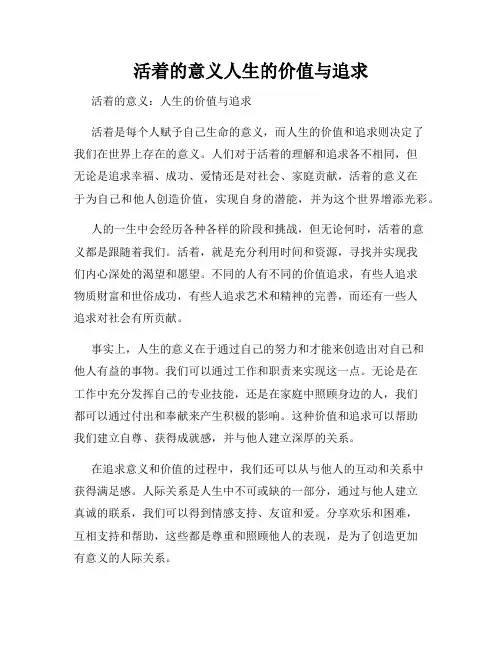 活着的意义人生的价值与追求

活着的意义：人生的价值与追求

活着是每个人赋予自己生命的意义，而人生的价值和追求则决定了我们在世界上存在的意义。人们对于活着的理解和追求各不相同，但无论是追求幸福、成功、爱情还是对社会、家庭贡献，活着的意义在于为自己和他人创造价值，实现自身的潜能，并为这个世界增添光彩。

人的一生中会经历各种各样的阶段和挑战，但无论何时，活着的意义都是跟随着我们。活着，就是充分利用时间和资源，寻找并实现我们内心深处的渴望和愿望。不同的人有不同的价值追求，有些人追求物质财富和世俗成功，有些人追求艺术和精神的完善，而还有一些人追求对社会有所贡献。

事实上，人生的意义在于通过自己的努力和才能来创造出对自己和他人有益的事物。我们可以通过工作和职责来实现这一点。无论是在工作中充分发挥自己的专业技能，还是在家庭中照顾身边的人，我们都可以通过付出和奉献来产生积极的影响。这种价值和追求可以帮助我们建立自尊、获得成就感，并与他人建立深厚的关系。

在追求意义和价值的过程中，我们还可以从与他人的互动和关系中获得满足感。人际关系是人生中不可或缺的一部分，通过与他人建立真诚的联系，我们可以得到情感支持、友谊和爱。分享欢乐和困难，互相支持和帮助，这些都是尊重和照顾他人的表现，是为了创造更加有意义的人际关系。